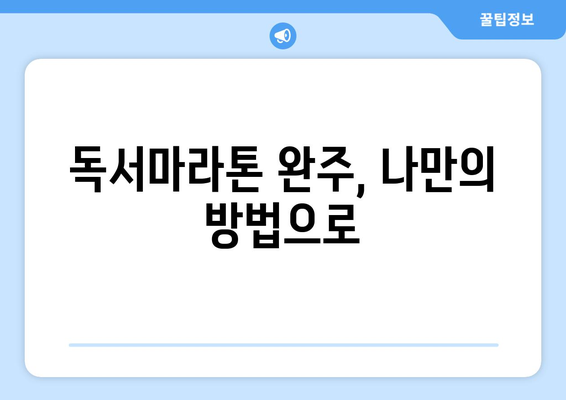 꿀팁정보

독서마라톤 완주, 나만의 방법으로